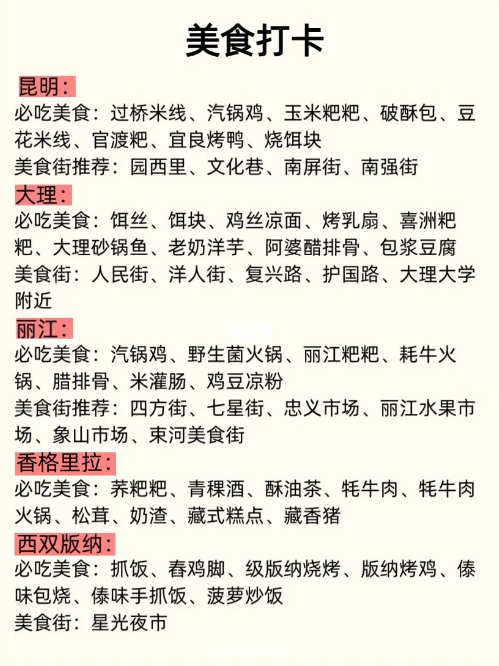 美食打卡

昆明：
必吃美食：过桥米线、汽锅鸡、玉米粑粑、破酥包、豆花米线、官渡粑、宜良烤鸭、烧饵块
美食街推荐：园西里、文化巷、南屏街、南强街

大理：
必吃美食：饵丝、饵块、鸡丝凉面、烤乳扇、喜洲粑粑、大理砂锅鱼、老奶洋芋、阿婆醋排骨、包浆豆腐
美食街：人民街、洋人街、复兴路、护国路、大理大学附近

丽江：
必吃美食：汽锅鸡、野生菌火锅、丽江粑粑、耗牛火锅、腊排骨、米灌肠、鸡豆凉粉
美食街推荐：四方街、七星街、忠义市场、丽江水果市场、象山市场、束河美食街

香格里拉：
必吃美食：荞粑粑、青稞酒、酥油茶、牦牛肉、牦牛肉火锅、松茸、奶渣、藏式糕点、藏香猪

西双版纳：
必吃美食：抓饭、舂鸡脚、级版纳烧烤、版纳烤鸡、傣味包烧、傣味手抓饭、菠萝炒饭
美食街：星光夜市